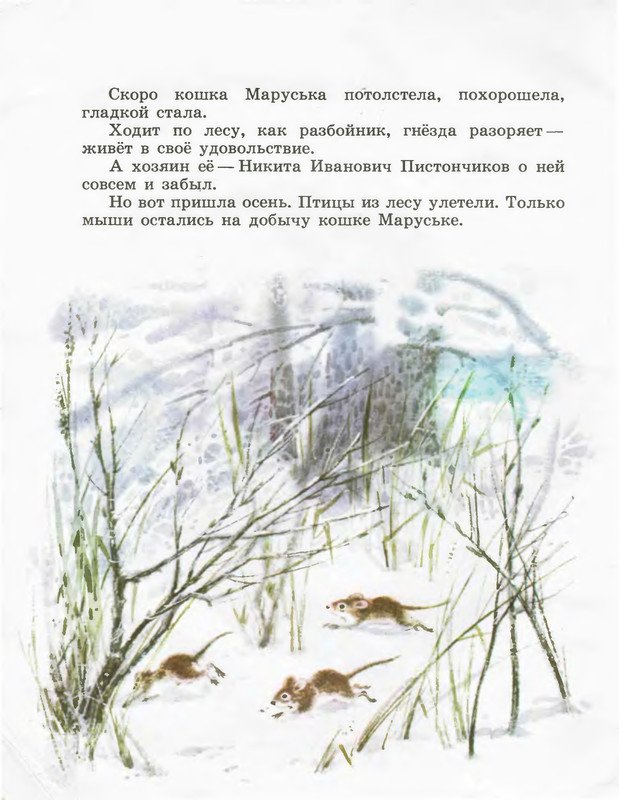 Скоро кошка Маруська потолстела, похорошела, гладкой стала.

Ходит по лесу, как разбойник, гнёзда разоряет — живёт в своё удовольствие.

А хозяин её — Никита Иванович Пистончиков о ней совсем и забыл.

Но вот пришла осень. Птицы из лесу улетели. Только мыши остались на добычу кошке Маруське.